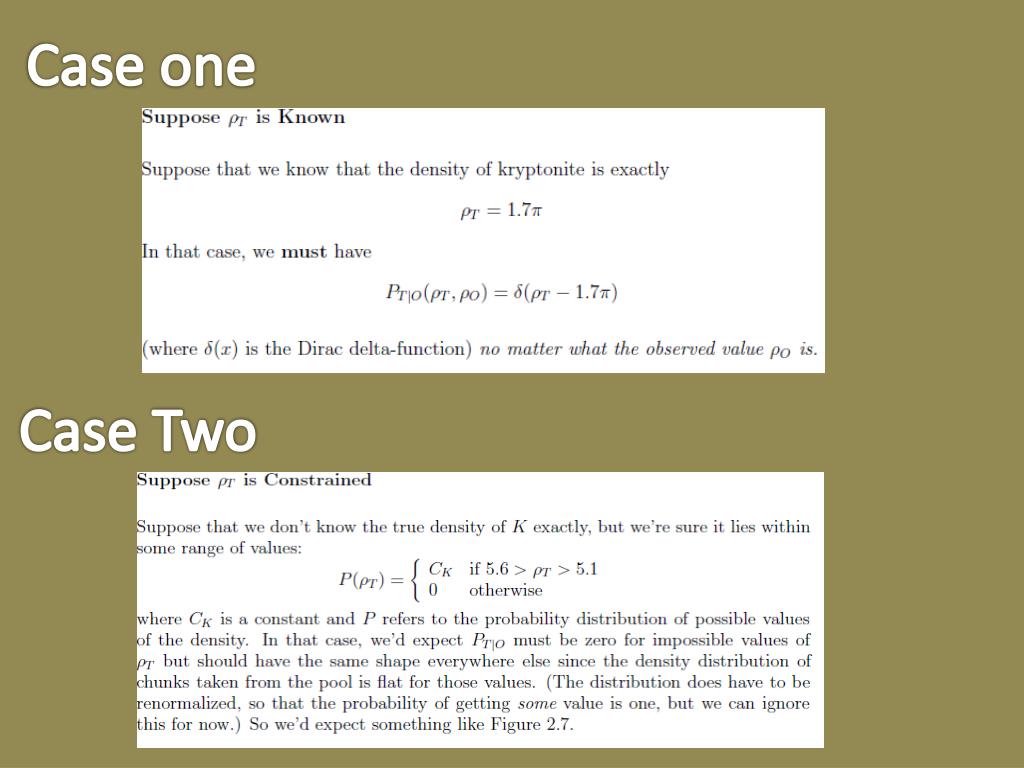 Case one

Suppose $\rho_T$ is Known

Suppose that we know that the density of kryptonite is exactly

$\rho_T = 1.7\pi$

In that case, we must have

$P_{T|O}(\rho_T, \rho_O) = \delta(\rho_T - 1.7\pi)$

(where $\delta(x)$ is the Dirac delta-function) no matter what the observed value $\rho_O$ is.

Case Two

Suppose $\rho_T$ is Constrained

Suppose that we don't know the true density of $K$ exactly, but we're sure it lies within some range of values:

$P(\rho_T) = \begin{cases} C_K & \text{if } 5.6 > \rho_T > 5.1 \\ 0 & \text{otherwise} \end{cases}$

where $C_K$ is a constant and $P$ refers to the probability distribution of possible values of the density. In that case, we'd expect $P_{T|O}$ must be zero for impossible values of $\rho_T$ but should have the same shape everywhere else since the density distribution of chunks taken from the pool is flat for those values. (The distribution does have to be renormalized, so that the probability of getting some value is one, but we can ignore this for now.) So we'd expect something like Figure 2.7.